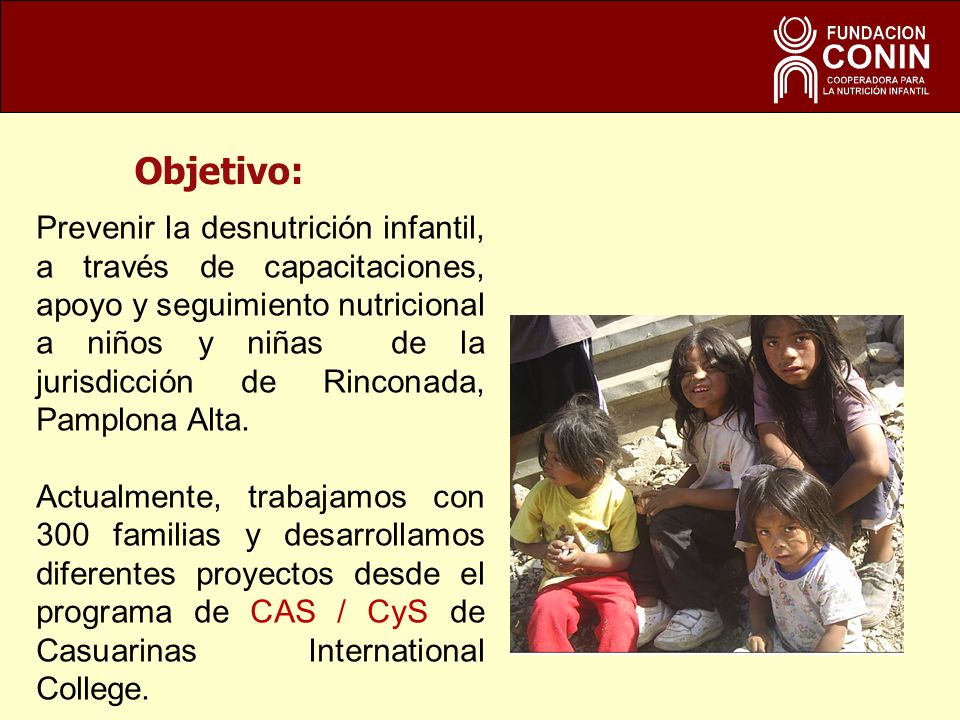 FUNDACION CONIN
COOPERADORA PARA LA NUTRICIÓN INFANTIL

Objetivo:

Prevenir la desnutrición infantil, a través de capacitaciones, apoyo y seguimiento nutricional a niños y niñas de la jurisdicción de Rinconada, Pamplona Alta.

Actualmente, trabajamos con 300 familias y desarrollamos diferentes proyectos desde el programa de CAS / CyS de Casuarinas International College.